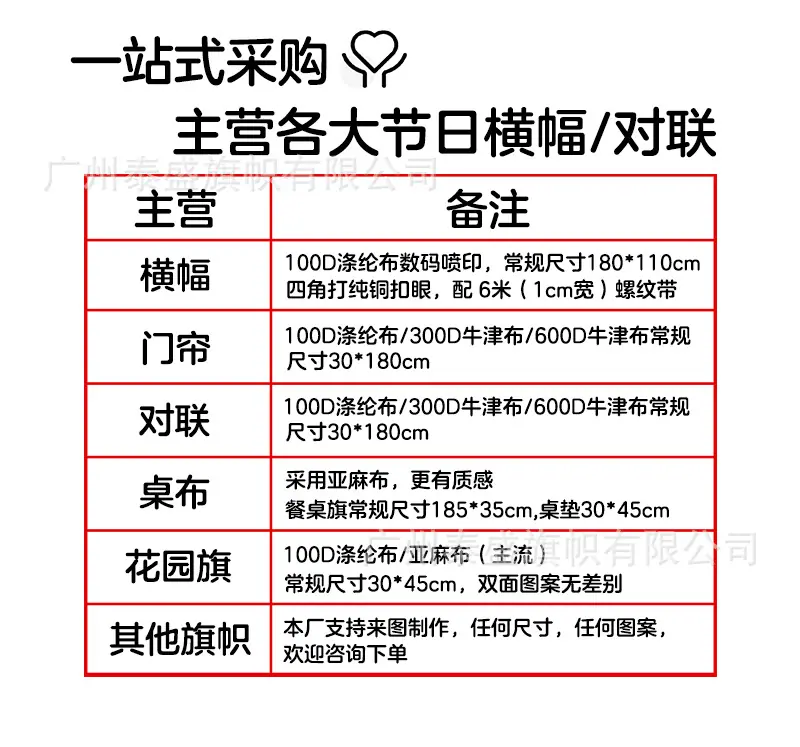 一站式采购

主营各大节日横幅/对联

广州泰盛旗帜有限公司

| 主营 | 备注 |
|---|---|
| 横幅 | 100D涤纶布数码喷印，常规尺寸180*110cm 四角打纯铜扣眼，配 6米（1cm宽）螺纹带 |
| 门帘 | 100D涤纶布/300D牛津布/600D牛津布常规尺寸30*180cm |
| 对联 | 100D涤纶布/300D牛津布/600D牛津布常规尺寸30*180cm |
| 桌布 | 采用亚麻布，更有质感 餐桌旗常规尺寸185*35cm,桌垫30*45cm |
| 花园旗 | 100D涤纶布/亚麻布（主流） 常规尺寸30*45cm，双面图案无差别 |
| 其他旗帜 | 本厂支持来图制作，任何尺寸，任何图案，欢迎咨询下单 |

广州泰盛旗帜有限公司